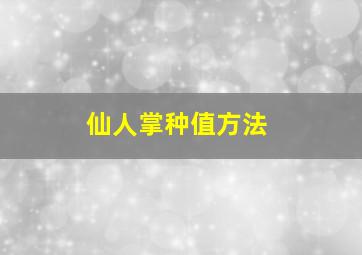 仙人掌种值方法